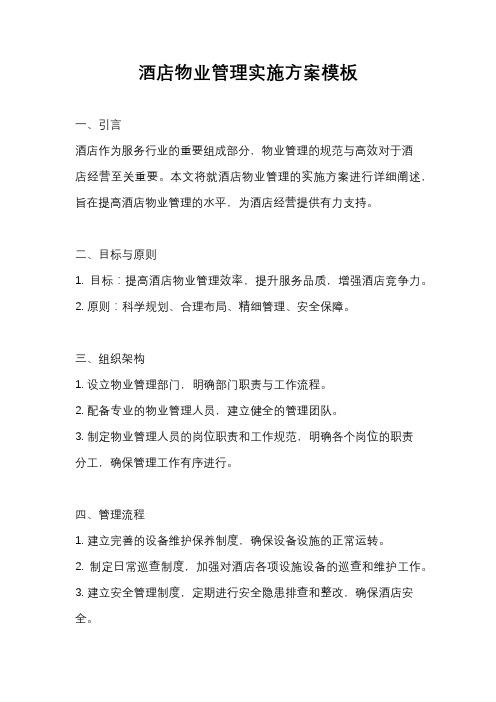 酒店物业管理实施方案模板

一、引言

酒店作为服务行业的重要组成部分，物业管理的规范与高效对于酒店经营至关重要。本文将就酒店物业管理的实施方案进行详细阐述，旨在提高酒店物业管理的水平，为酒店经营提供有力支持。

二、目标与原则

1. 目标：提高酒店物业管理效率，提升服务品质，增强酒店竞争力。

2. 原则：科学规划、合理布局、精细管理、安全保障。

三、组织架构

1. 设立物业管理部门，明确部门职责与工作流程。

2. 配备专业的物业管理人员，建立健全的管理团队。

3. 制定物业管理人员的岗位职责和工作规范，明确各个岗位的职责分工，确保管理工作有序进行。

四、管理流程

1. 建立完善的设备维护保养制度，确保设备设施的正常运转。

2. 制定日常巡查制度，加强对酒店各项设施设备的巡查和维护工作。

3. 建立安全管理制度，定期进行安全隐患排查和整改，确保酒店安全。